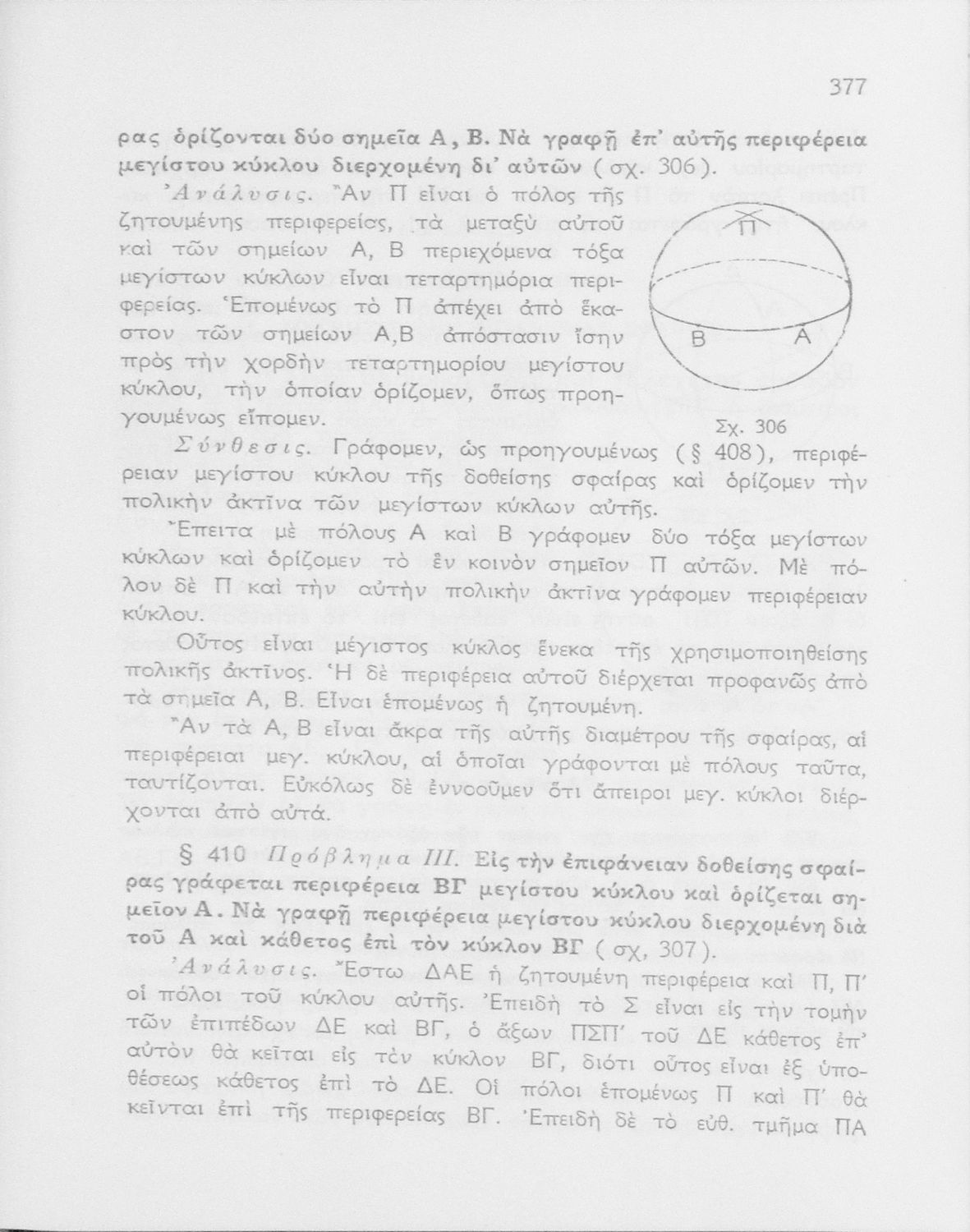 377

ρας ὁρίζονται δύο σημεῖα Α, Β. Νὰ γραφῇ ἐπ' αὐτῆς περιφέρεια μεγίστου κύκλου διερχομένη δι' αὐτῶν (σχ. 306).

Ἀνάλυσις. Ἂν Π εἶναι ὁ πόλος τῆς ζητουμένης περιφερείας, τὰ μεταξὺ αὐτοῦ καὶ τῶν σημείων Α, Β περιεχόμενα τόξα μεγίστων κύκλων εἶναι τεταρτημόρια περιφερείας. Ἑπομένως τὸ Π ἀπέχει ἀπὸ ἕκαστον τῶν σημείων Α,Β ἀπόστασιν ἴσην πρὸς τὴν χορδὴν τεταρτημορίου μεγίστου κύκλου, τὴν ὁποίαν ὁρίζομεν, ὅπως προηγουμένως εἴπομεν.

Π
Β
Α
Σχ. 306

Σύνθεσις. Γράφομεν, ὡς προηγουμένως (§ 408), περιφέρειαν μεγίστου κύκλου τῆς δοθείσης σφαίρας καὶ ὁρίζομεν τὴν πολικὴν ἀκτῖνα τῶν μεγίστων κύκλων αὐτῆς.

Ἔπειτα μὲ πόλους Α καὶ Β γράφομεν δύο τόξα μεγίστων κύκλων καὶ ὁρίζομεν τὸ ἓν κοινὸν σημεῖον Π αὐτῶν. Μὲ πόλον δὲ Π καὶ τὴν αὐτὴν πολικὴν ἀκτῖνα γράφομεν περιφέρειαν κύκλου.

Οὗτος εἶναι μέγιστος κύκλος ἕνεκα τῆς χρησιμοποιηθείσης πολικῆς ἀκτῖνος. Ἡ δὲ περιφέρεια αὐτοῦ διέρχεται προφανῶς ἀπὸ τὰ σημεῖα Α, Β. Εἶναι ἑπομένως ἡ ζητουμένη.

Ἂν τὰ Α, Β εἶναι ἄκρα τῆς αὐτῆς διαμέτρου τῆς σφαίρας, αἱ περιφέρειαι μεγ. κύκλου, αἱ ὁποῖαι γράφονται μὲ πόλους ταῦτα, ταυτίζονται. Εὐκόλως δὲ ἐννοοῦμεν ὅτι ἄπειροι μεγ. κύκλοι διέρχονται ἀπὸ αὐτά.

§ 410 Πρόβλημα ΙΙΙ. Εἰς τὴν ἐπιφάνειαν δοθείσης σφαίρας γράφεται περιφέρεια ΒΓ μεγίστου κύκλου καὶ ὁρίζεται σημεῖον Α. Νὰ γραφῇ περιφέρεια μεγίστου κύκλου διερχομένη διὰ τοῦ Α καὶ κάθετος ἐπὶ τὸν κύκλον ΒΓ (σχ, 307).

Ἀνάλυσις. Ἔστω ΔΑΕ ἡ ζητουμένη περιφέρεια καὶ Π, Π' οἱ πόλοι τοῦ κύκλου αὐτῆς. Ἐπειδὴ τὸ Σ εἶναι εἰς τὴν τομὴν τῶν ἐπιπέδων ΔΕ καὶ ΒΓ, ὁ ἄξων ΠΣΠ' τοῦ ΔΕ κάθετος ἐπ' αὐτὸν θὰ κεῖται εἰς τὸν κύκλον ΒΓ, διότι οὗτος εἶναι ἐξ ὑποθέσεως κάθετος ἐπὶ τὸ ΔΕ. Οἱ πόλοι ἑπομένως Π καὶ Π' θὰ κεῖνται ἐπὶ τῆς περιφερείας ΒΓ. Ἐπειδὴ δὲ τὸ εὐθ. τμῆμα ΠΑ